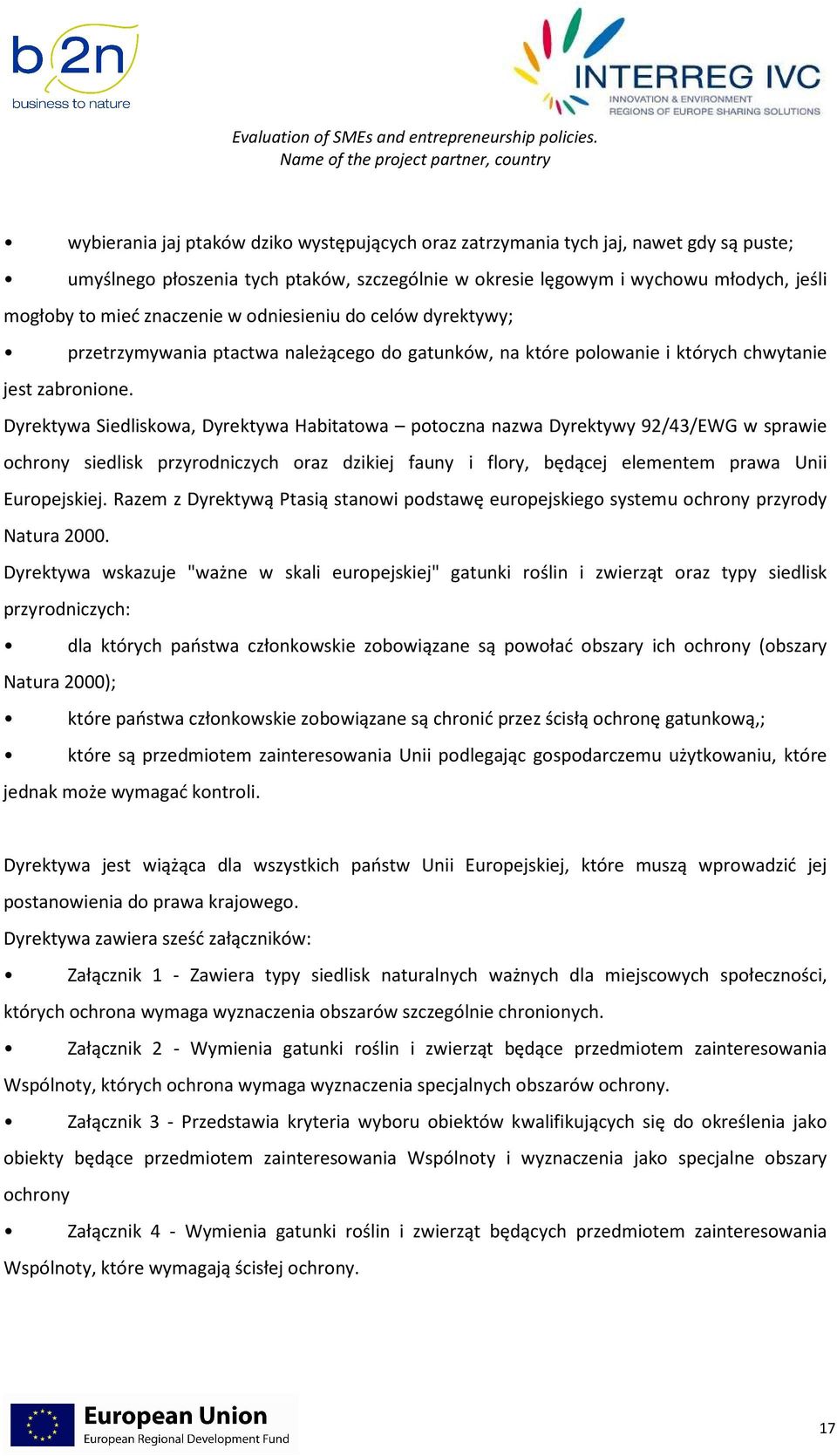 b2n
business to nature

INTERREG IVC
INNOVATION & ENVIRONMENT
REGIONS OF EUROPE SHARING SOLUTIONS

Evaluation of SMEs and entrepreneurship policies.
Name of the project partner, country

• wybierania jaj ptaków dziko występujących oraz zatrzymania tych jaj, nawet gdy są puste;

• umyślnego płoszenia tych ptaków, szczególnie w okresie lęgowym i wychowu młodych, jeśli mogłoby to mieć znaczenie w odniesieniu do celów dyrektywy;

• przetrzymywania ptactwa należącego do gatunków, na które polowanie i których chwytanie jest zabronione.

Dyrektywa Siedliskowa, Dyrektywa Habitatowa – potoczna nazwa Dyrektywy 92/43/EWG w sprawie ochrony siedlisk przyrodniczych oraz dzikiej fauny i flory, będącej elementem prawa Unii Europejskiej. Razem z Dyrektywą Ptasią stanowi podstawę europejskiego systemu ochrony przyrody Natura 2000.

Dyrektywa wskazuje "ważne w skali europejskiej" gatunki roślin i zwierząt oraz typy siedlisk przyrodniczych:

• dla których państwa członkowskie zobowiązane są powołać obszary ich ochrony (obszary Natura 2000);

• które państwa członkowskie zobowiązane są chronić przez ścisłą ochronę gatunkową,;

• które są przedmiotem zainteresowania Unii podlegając gospodarczemu użytkowaniu, które jednak może wymagać kontroli.

Dyrektywa jest wiążąca dla wszystkich państw Unii Europejskiej, które muszą wprowadzić jej postanowienia do prawa krajowego.

Dyrektywa zawiera sześć załączników:

• Załącznik 1 - Zawiera typy siedlisk naturalnych ważnych dla miejscowych społeczności, których ochrona wymaga wyznaczenia obszarów szczególnie chronionych.

• Załącznik 2 - Wymienia gatunki roślin i zwierząt będące przedmiotem zainteresowania Wspólnoty, których ochrona wymaga wyznaczenia specjalnych obszarów ochrony.

• Załącznik 3 - Przedstawia kryteria wyboru obiektów kwalifikujących się do określenia jako obiekty będące przedmiotem zainteresowania Wspólnoty i wyznaczenia jako specjalne obszary ochrony

• Załącznik 4 - Wymienia gatunki roślin i zwierząt będących przedmiotem zainteresowania Wspólnoty, które wymagają ścisłej ochrony.

European Union
European Regional Development Fund

17